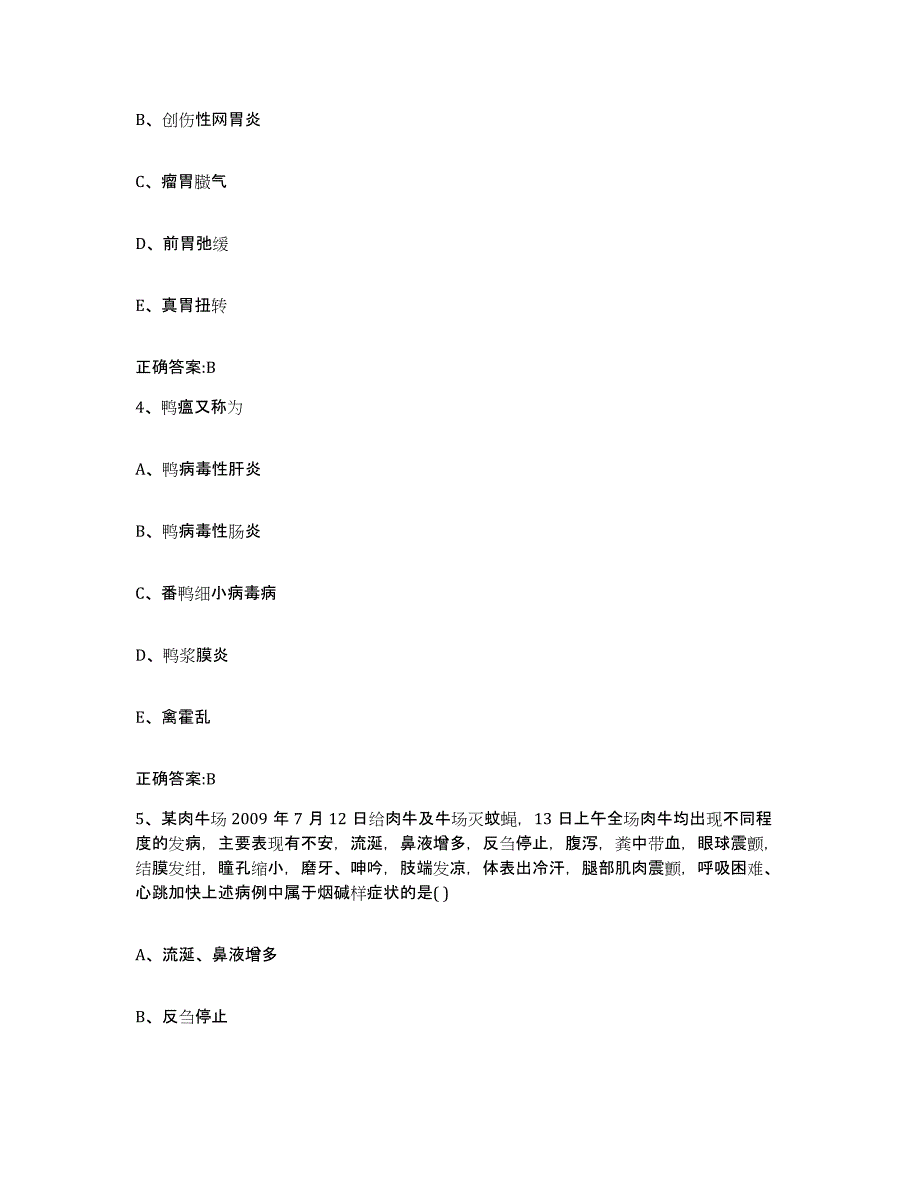 B、创伤性网胃炎

C、瘤胃臌气

D、前胃弛缓

E、真胃扭转

正确答案:B

4、鸭瘟又称为

A、鸭病毒性肝炎

B、鸭病毒性肠炎

C、番鸭细小病毒病

D、鸭浆膜炎

E、禽霍乱

正确答案:B

5、某肉牛场 2009 年 7 月 12 日给肉牛及牛场灭蚊蝇，13 日上午全场肉牛均出现不同程度的发病，主要表现有不安，流涎，鼻液增多，反刍停止，腹泻，粪中带血，眼球震颤，结膜发绀，瞳孔缩小，磨牙、呻吟，肢端发凉，体表出冷汗，腿部肌肉震颤，呼吸困难、心跳加快上述病例中属于烟碱样症状的是( )

A、流涎、鼻液增多

B、反刍停止